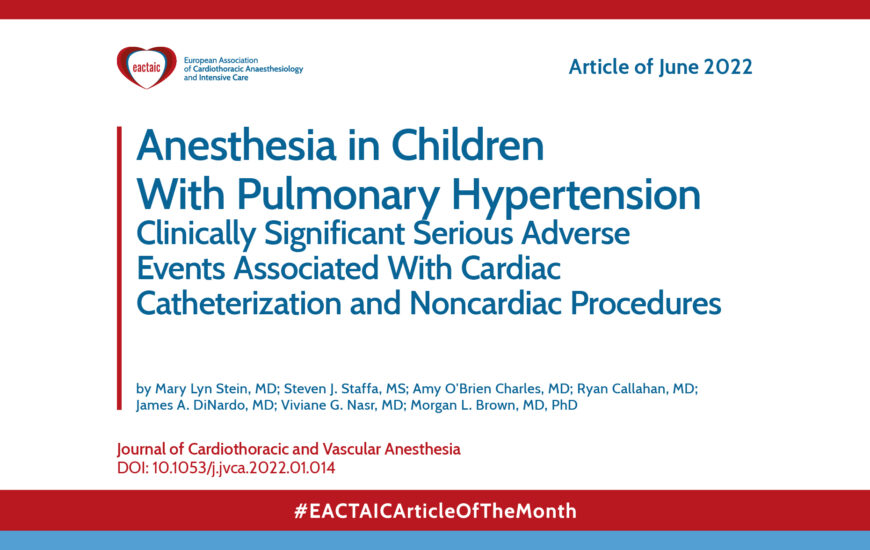 eactaic
European Association of Cardiothoracic Anaesthesiology and Intensive Care

Article of June 2022

Anesthesia in Children With Pulmonary Hypertension
Clinically Significant Serious Adverse Events Associated With Cardiac Catheterization and Noncardiac Procedures

by Mary Lyn Stein, MD; Steven J. Staffa, MS; Amy O'Brien Charles, MD; Ryan Callahan, MD; James A. DiNardo, MD; Viviane G. Nasr, MD; Morgan L. Brown, MD, PhD

Journal of Cardiothoracic and Vascular Anesthesia
DOI: 10.1053/j.jvca.2022.01.014

#EACTAICArticleOfTheMonth